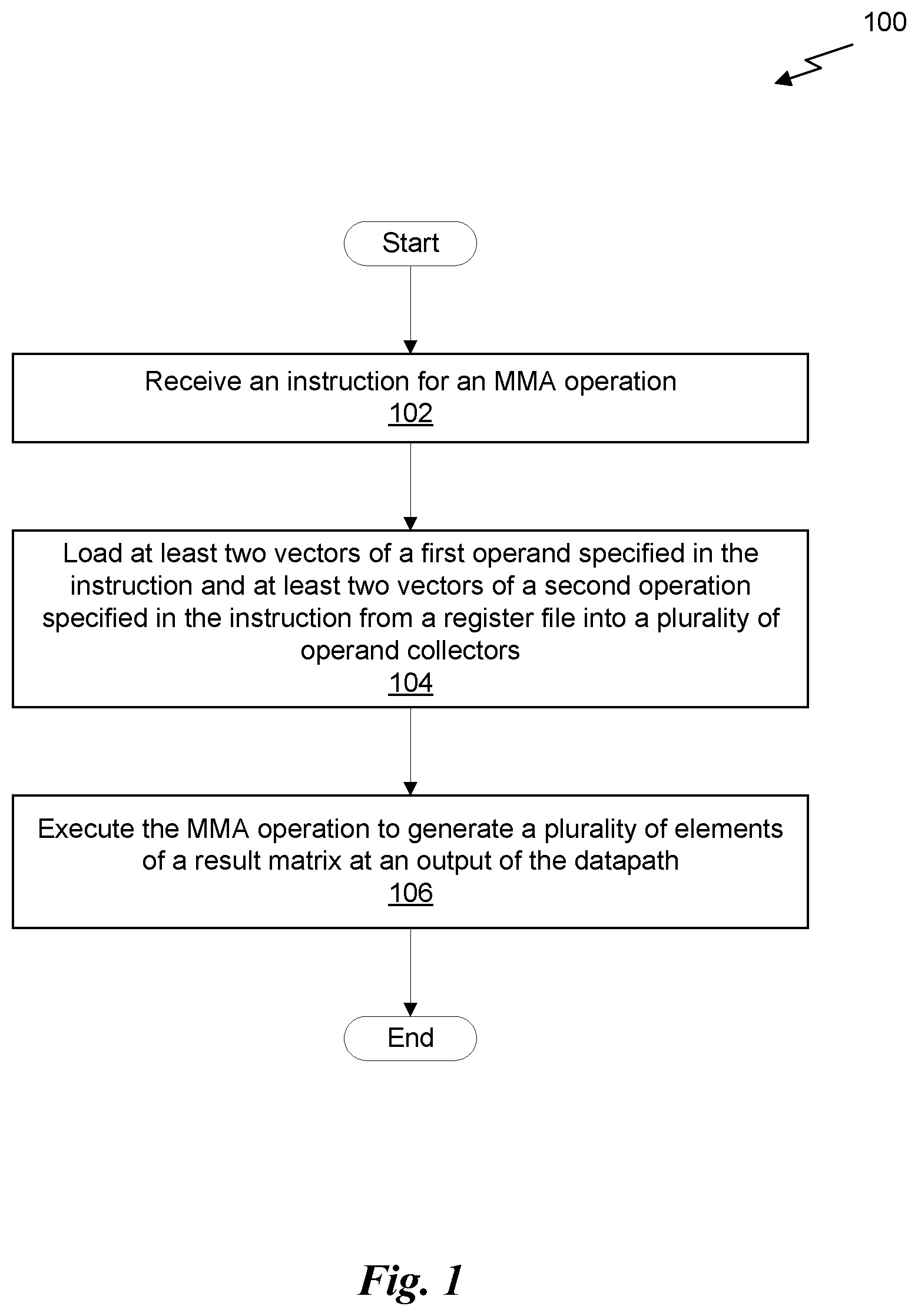 100

Start

Receive an instruction for an MMA operation
102

Load at least two vectors of a first operand specified in the instruction and at least two vectors of a second operation specified in the instruction from a register file into a plurality of operand collectors
104

Execute the MMA operation to generate a plurality of elements of a result matrix at an output of the datapath
106

End

Fig. 1